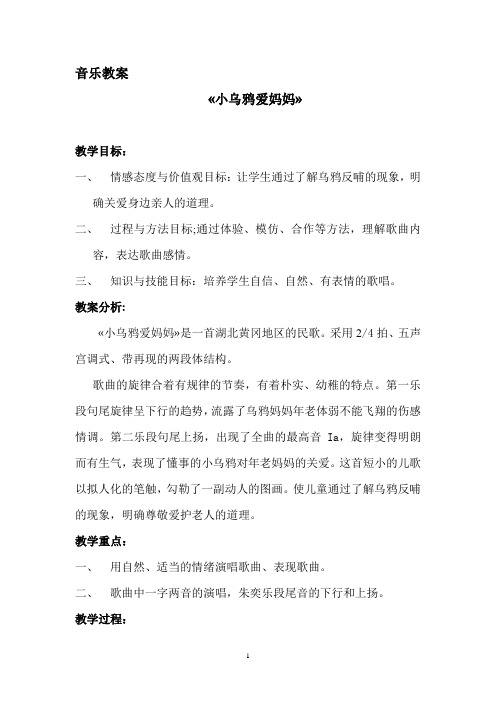 音乐教案

«小乌鸦爱妈妈»

教学目标：

一、 情感态度与价值观目标：让学生通过了解乌鸦反哺的现象，明确关爱身边亲人的道理。

二、 过程与方法目标;通过体验、模仿、合作等方法，理解歌曲内容，表达歌曲感情。

三、 知识与技能目标：培养学生自信、自然、有表情的歌唱。

教案分析:

«小乌鸦爱妈妈»是一首湖北黄冈地区的民歌。采用 2/4 拍、五声宫调式、带再现的两段体结构。

歌曲的旋律合着有规律的节奏，有着朴实、幼稚的特点。第一乐段句尾旋律呈下行的趋势，流露了乌鸦妈妈年老体弱不能飞翔的伤感情调。第二乐段句尾上扬，出现了全曲的最高音 Ia，旋律变得明朗而有生气，表现了懂事的小乌鸦对年老妈妈的关爱。这首短小的儿歌以拟人化的笔触，勾勒了一副动人的图画。使儿童通过了解乌鸦反哺的现象，明确尊敬爱护老人的道理。

教学重点：

一、 用自然、适当的情绪演唱歌曲、表现歌曲。

二、 歌曲中一字两音的演唱，朱奕乐段尾音的下行和上扬。

教学过程：

1